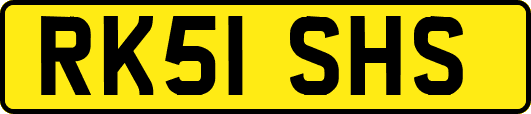 RK51 SHS